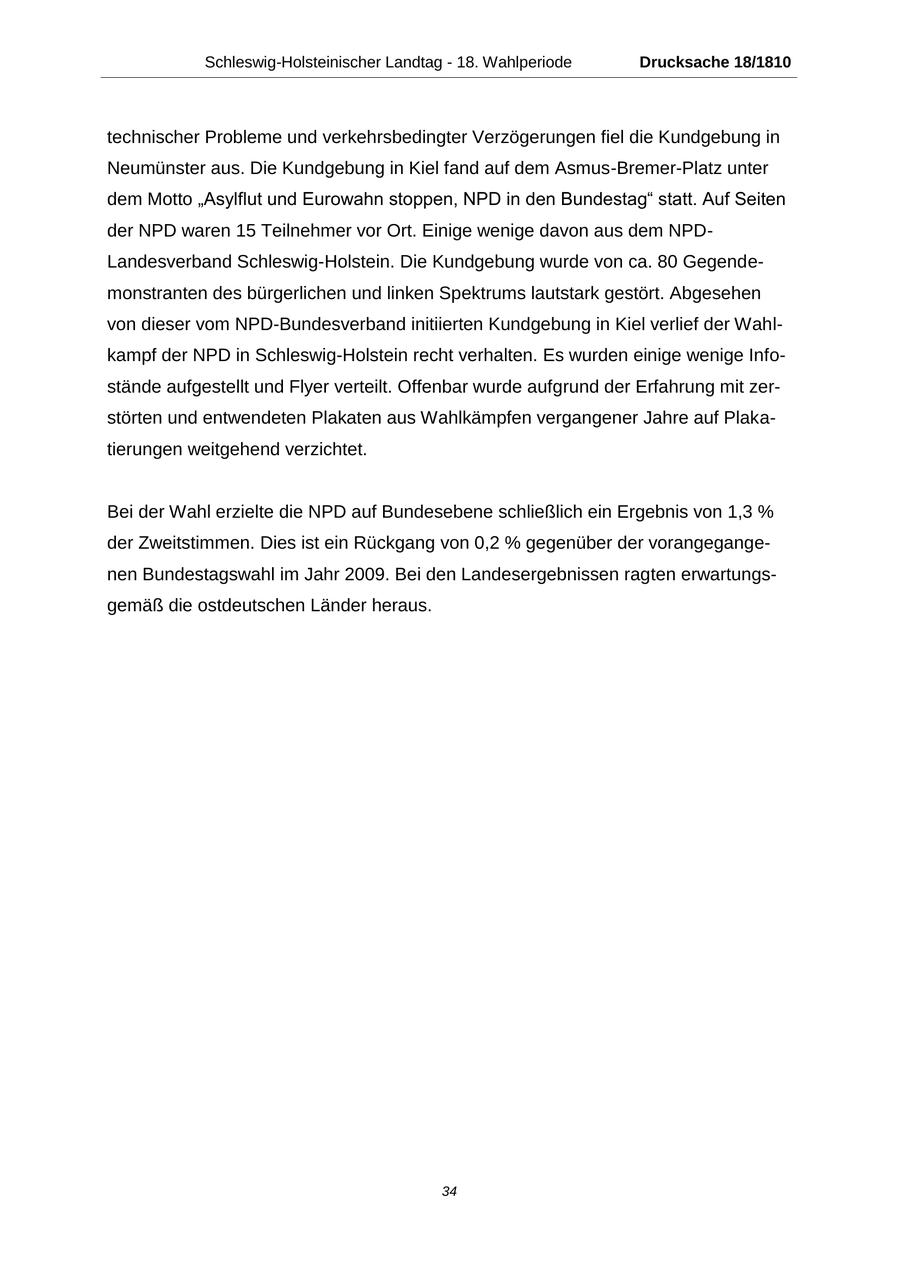 Schleswig-Holsteinischer Landtag - 18. Wahlperiode Drucksache 18/1810

technischer Probleme und verkehrsbedingter Verzögerungen fiel die Kundgebung in Neumünster aus. Die Kundgebung in Kiel fand auf dem Asmus-Bremer-Platz unter dem Motto „Asylflut und Eurowahn stoppen, NPD in den Bundestag“ statt. Auf Seiten der NPD waren 15 Teilnehmer vor Ort. Einige wenige davon aus dem NPD-Landesverband Schleswig-Holstein. Die Kundgebung wurde von ca. 80 Gegendemonstranten des bürgerlichen und linken Spektrums lautstark gestört. Abgesehen von dieser vom NPD-Bundesverband initiierten Kundgebung in Kiel verlief der Wahlkampf der NPD in Schleswig-Holstein recht verhalten. Es wurden einige wenige Infostände aufgestellt und Flyer verteilt. Offenbar wurde aufgrund der Erfahrung mit zerstörten und entwendeten Plakaten aus Wahlkämpfen vergangener Jahre auf Plakatierungen weitgehend verzichtet.

Bei der Wahl erzielte die NPD auf Bundesebene schließlich ein Ergebnis von 1,3 % der Zweitstimmen. Dies ist ein Rückgang von 0,2 % gegenüber der vorangegangenen Bundestagswahl im Jahr 2009. Bei den Landesergebnissen ragten erwartungsgemäß die ostdeutschen Länder heraus.

34